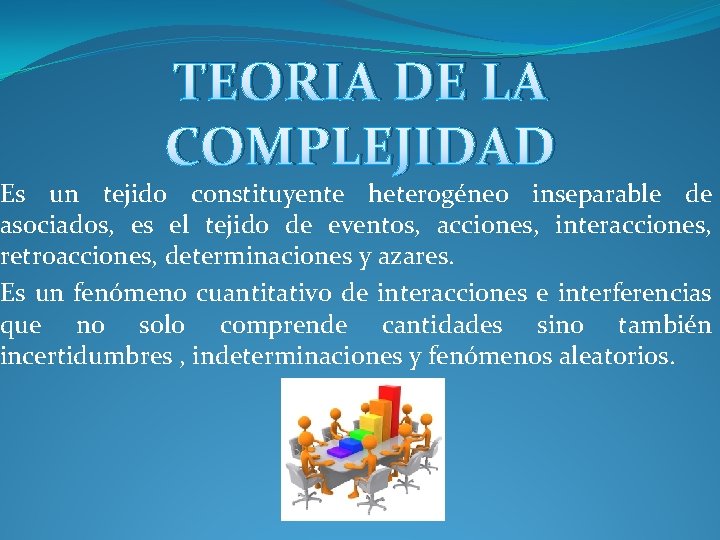 TEORIA DE LA COMPLEJIDAD

Es un tejido constituyente heterogéneo inseparable de asociados, es el tejido de eventos, acciones, interacciones, retroacciones, determinaciones y azares.

Es un fenómeno cuantitativo de interacciones e interferencias que no solo comprende cantidades sino también incertidumbres , indeterminaciones y fenómenos aleatorios.